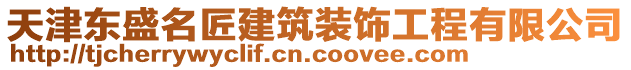 天津东盛名匠建筑装饰工程有限公司
http://tjcherrywyclif.cn.coovee.com